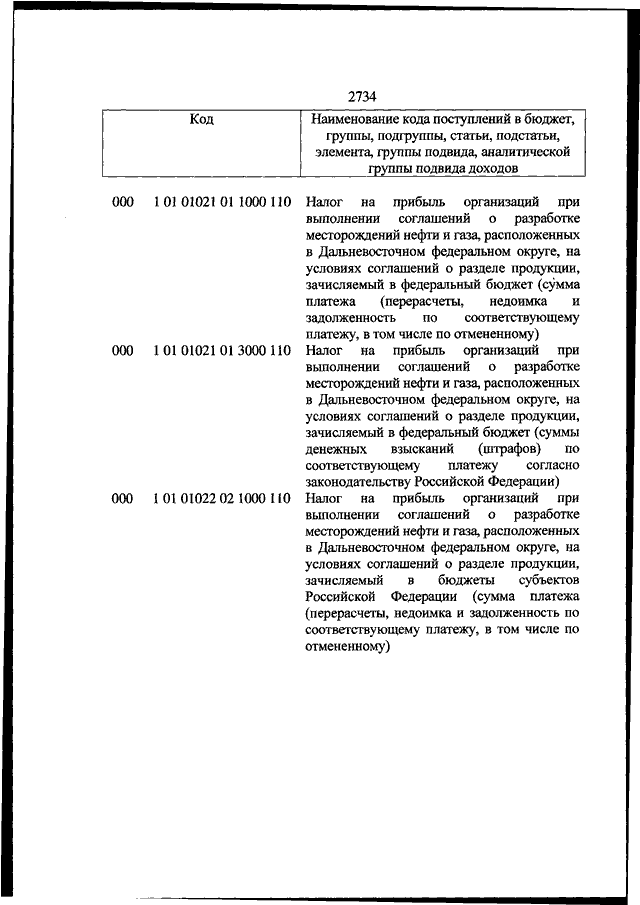 2734

| Код | | Наименование кода поступлений в бюджет, группы, подгруппы, статьи, подстатьи, элемента, группы подвида, аналитической группы подвида доходов |
|---|---|---|
| 000 | 1 01 01021 01 1000 110 | Налог на прибыль организаций при выполнении соглашений о разработке месторождений нефти и газа, расположенных в Дальневосточном федеральном округе, на условиях соглашений о разделе продукции, зачисляемый в федеральный бюджет (сумма платежа (перерасчеты, недоимка и задолженность по соответствующему платежу, в том числе по отмененному) |
| 000 | 1 01 01021 01 3000 110 | Налог на прибыль организаций при выполнении соглашений о разработке месторождений нефти и газа, расположенных в Дальневосточном федеральном округе, на условиях соглашений о разделе продукции, зачисляемый в федеральный бюджет (суммы денежных взысканий (штрафов) по соответствующему платежу согласно законодательству Российской Федерации) |
| 000 | 1 01 01022 02 1000 110 | Налог на прибыль организаций при выполнении соглашений о разработке месторождений нефти и газа, расположенных в Дальневосточном федеральном округе, на условиях соглашений о разделе продукции, зачисляемый в бюджеты субъектов Российской Федерации (сумма платежа (перерасчеты, недоимка и задолженность по соответствующему платежу, в том числе по отмененному) |